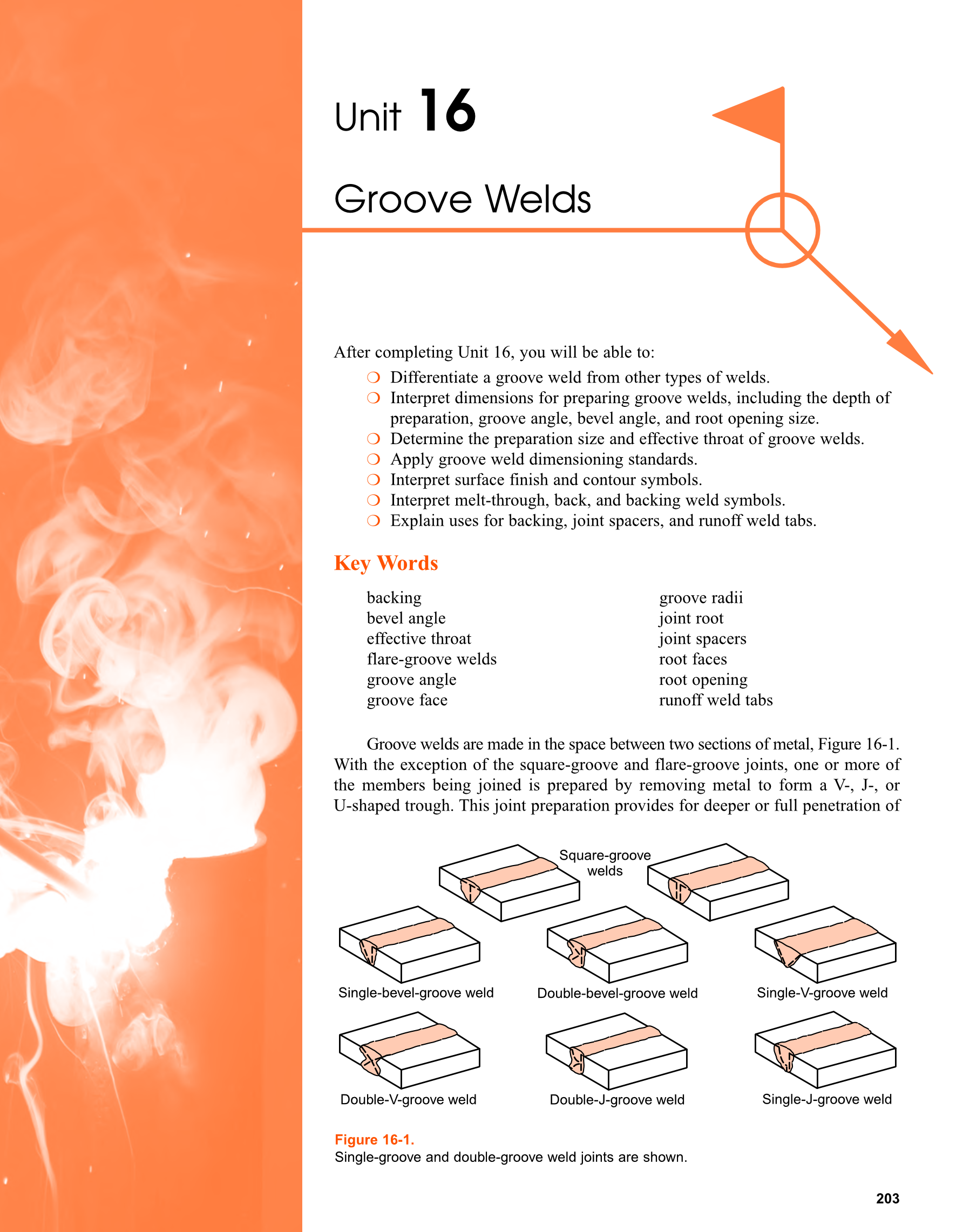 Unit 16

Groove Welds

After completing Unit 16, you will be able to:

❍ Differentiate a groove weld from other types of welds.
❍ Interpret dimensions for preparing groove welds, including the depth of preparation, groove angle, bevel angle, and root opening size.
❍ Determine the preparation size and effective throat of groove welds.
❍ Apply groove weld dimensioning standards.
❍ Interpret surface finish and contour symbols.
❍ Interpret melt-through, back, and backing weld symbols.
❍ Explain uses for backing, joint spacers, and runoff weld tabs.

Key Words

backing
bevel angle
effective throat
flare-groove welds
groove angle
groove face

groove radii
joint root
joint spacers
root faces
root opening
runoff weld tabs

Groove welds are made in the space between two sections of metal, Figure 16-1. With the exception of the square-groove and flare-groove joints, one or more of the members being joined is prepared by removing metal to form a V-, J-, or U-shaped trough. This joint preparation provides for deeper or full penetration of

Square-groove welds

Single-bevel-groove weld

Double-bevel-groove weld

Single-V-groove weld

Double-V-groove weld

Double-J-groove weld

Single-J-groove weld

Figure 16-1.
Single-groove and double-groove weld joints are shown.

203